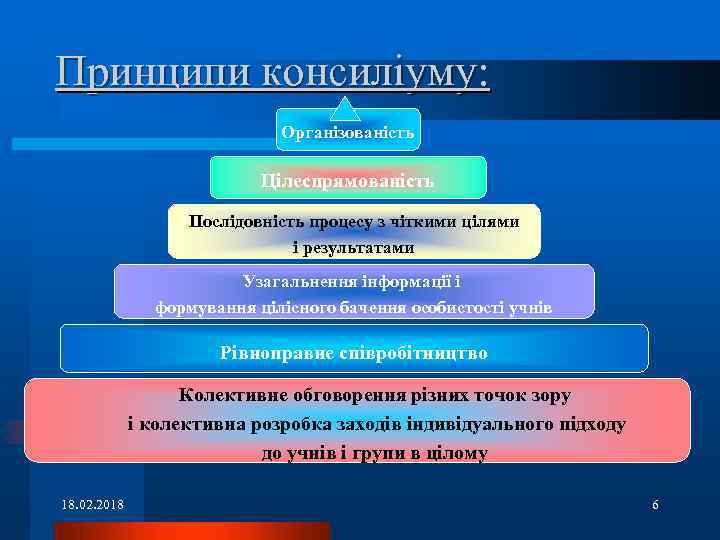 Принципи консиліуму:

Організованість

Цілеспрямованість

Послідовність процесу з чіткими цілями і результатами

Узагальнення інформації і формування цілісного бачення особистості учнів

Рівноправне співробітництво

Колективне обговорення різних точок зору і колективна розробка заходів індивідуального підходу до учнів і групи в цілому

18.02.2018

6